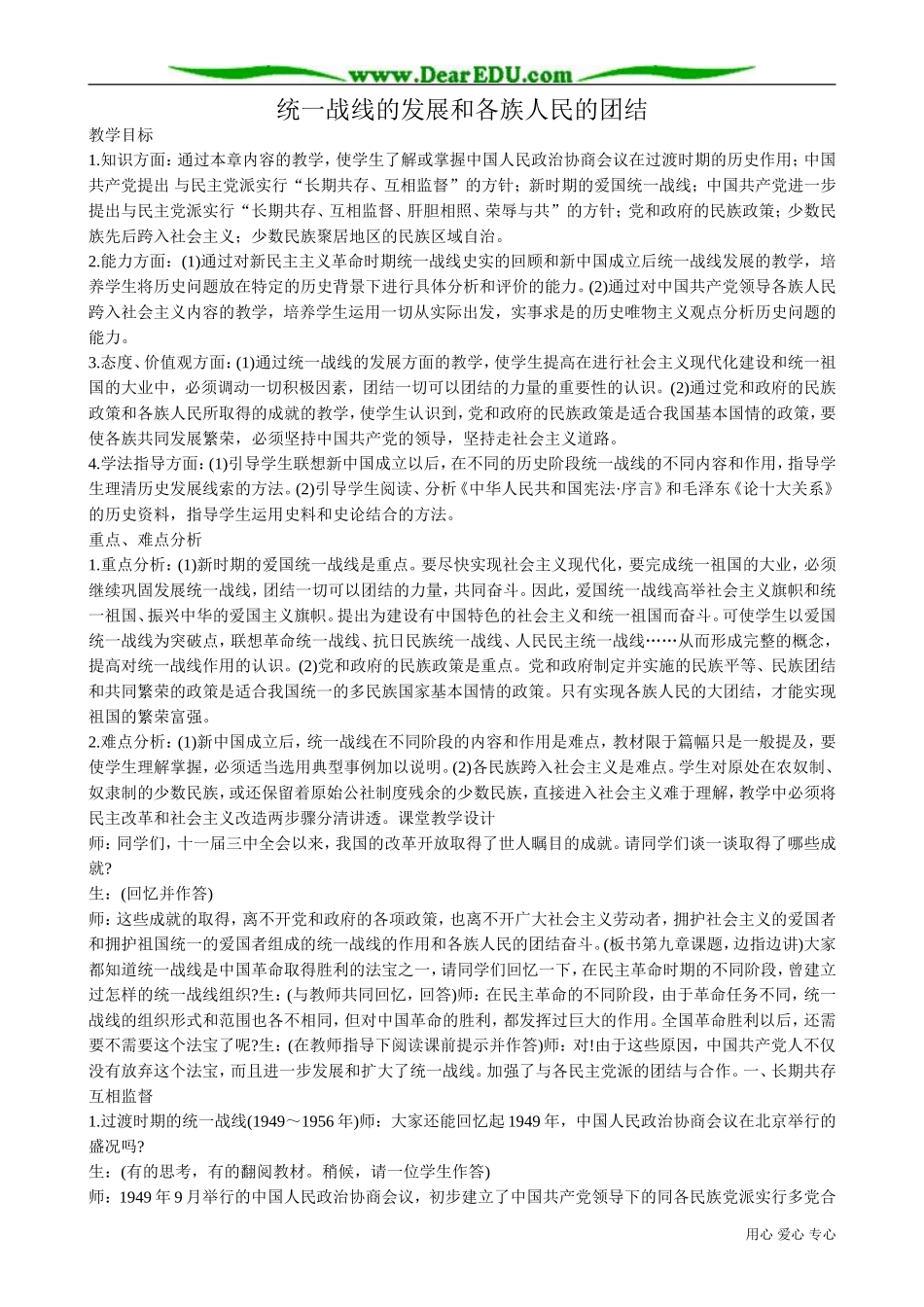 www.DearEDU.com

统一战线的发展和各族人民的团结

教学目标

1.知识方面：通过本章内容的教学，使学生了解或掌握中国人民政治协商会议在过渡时期的历史作用；中国共产党提出 与民主党派实行“长期共存、互相监督”的方针；新时期的爱国统一战线；中国共产党进一步提出与民主党派实行“长期共存、互相监督、肝胆相照、荣辱与共”的方针；党和政府的民族政策；少数民族先后跨入社会主义；少数民族聚居地区的民族区域自治。

2.能力方面：(1)通过对新民主主义革命时期统一战线史实的回顾和新中国成立后统一战线发展的教学，培养学生将历史问题放在特定的历史背景下进行具体分析和评价的能力。(2)通过对中国共产党领导各族人民跨入社会主义内容的教学，培养学生运用一切从实际出发，实事求是的历史唯物主义观点分析历史问题的能力。

3.态度、价值观方面：(1)通过统一战线的发展方面的教学，使学生提高在进行社会主义现代化建设和统一祖国的大业中，必须调动一切积极因素，团结一切可以团结的力量的重要性的认识。(2)通过党和政府的民族政策和各族人民所取得的成就的教学，使学生认识到，党和政府的民族政策是适合我国基本国情的政策，要使各族共同发展繁荣，必须坚持中国共产党的领导，坚持走社会主义道路。

4.学法指导方面：(1)引导学生联想新中国成立以后，在不同的历史阶段统一战线的不同内容和作用，指导学生理清历史发展线索的方法。(2)引导学生阅读、分析《中华人民共和国宪法·序言》和毛泽东《论十大关系》的历史资料，指导学生运用史料和史论结合的方法。

重点、难点分析

1.重点分析：(1)新时期的爱国统一战线是重点。要尽快实现社会主义现代化，要完成统一祖国的大业，必须继续巩固发展统一战线，团结一切可以团结的力量，共同奋斗。因此，爱国统一战线高举社会主义旗帜和统一祖国、振兴中华的爱国主义旗帜。提出为建设有中国特色的社会主义和统一祖国而奋斗。可使学生以爱国统一战线为突破点，联想革命统一战线、抗日民族统一战线、人民民主统一战线……从而形成完整的概念，提高对统一战线作用的认识。(2)党和政府的民族政策是重点。党和政府制定并实施的民族平等、民族团结和共同繁荣的政策是适合我国统一的多民族国家基本国情的政策。只有实现各族人民的大团结，才能实现祖国的繁荣富强。

2.难点分析：(1)新中国成立后，统一战线在不同阶段的内容和作用是难点，教材限于篇幅只是一般提及，要使学生理解掌握，必须适当选用典型事例加以说明。(2)各民族跨入社会主义是难点。学生对原处在农奴制、奴隶制的少数民族，或还保留着原始公社制度残余的少数民族，直接进入社会主义难于理解，教学中必须将民主改革和社会主义改造两步骤分清讲透。课堂教学设计

师：同学们，十一届三中全会以来，我国的改革开放取得了世人瞩目的成就。请同学们谈一谈取得了哪些成就?

生：(回忆并作答)

师：这些成就的取得，离不开党和政府的各项政策，也离不开广大社会主义劳动者，拥护社会主义的爱国者和拥护祖国统一的爱国者组成的统一战线的作用和各族人民的团结奋斗。(板书第九章课题，边指边讲)大家都知道统一战线是中国革命取得胜利的法宝之一，请同学们回忆一下，在民主革命时期的不同阶段，曾建立过怎样的统一战线组织?生：(与教师共同回忆，回答)师：在民主革命的不同阶段，由于革命任务不同，统一战线的组织形式和范围也各不相同，但对中国革命的胜利，都发挥过巨大的作用。全国革命胜利以后，还需要不需要这个法宝了呢?生：(在教师指导下阅读课前提示并作答)师：对!由于这些原因，中国共产党人不仅没有放弃这个法宝，而且进一步发展和扩大了统一战线。加强了与各民主党派的团结与合作。一、长期共存互相监督

1.过渡时期的统一战线(1949～1956年)师：大家还能回忆起1949年，中国人民政治协商会议在北京举行的盛况吗?

生：(有的思考，有的翻阅教材。稍候，请一位学生作答)

师：1949年9月举行的中国人民政治协商会议，初步建立了中国共产党领导下的同各民族党派实行多党合

用心 爱心 专心